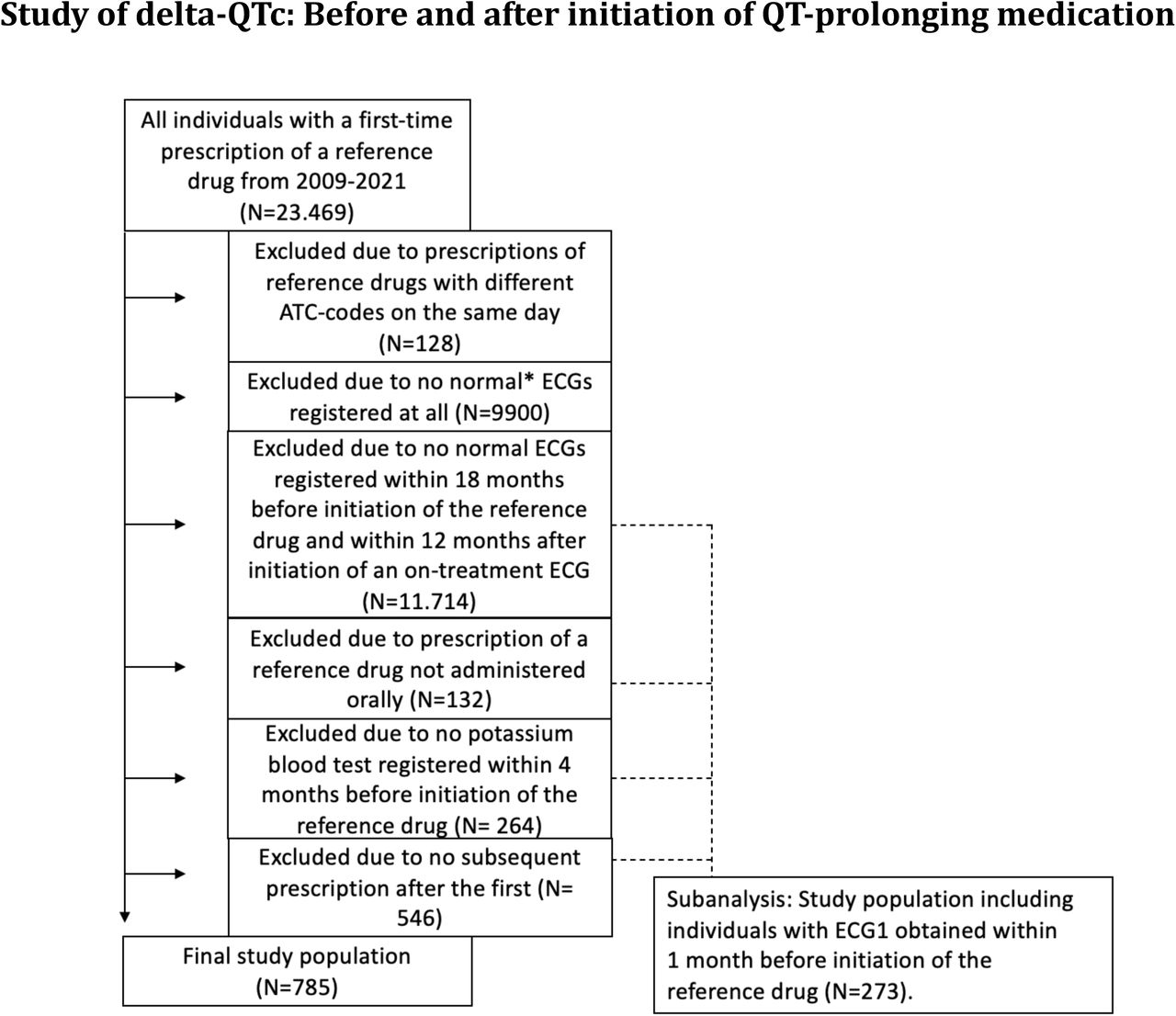 Study of delta-QTc: Before and after initiation of QT-prolonging medication

All individuals with a first-time prescription of a reference drug from 2009-2021 (N=23.469)

Excluded due to prescriptions of reference drugs with different ATC-codes on the same day (N=128)

Excluded due to no normal* ECGs registered at all (N=9900)

Excluded due to no normal ECGs registered within 18 months before initiation of the reference drug and within 12 months after initiation of an on-treatment ECG (N=11.714)

Excluded due to prescription of a reference drug not administered orally (N=132)

Excluded due to no potassium blood test registered within 4 months before initiation of the reference drug (N= 264)

Excluded due to no subsequent prescription after the first (N= 546)

Final study population (N=785)

Subanalysis: Study population including individuals with ECG1 obtained within 1 month before initiation of the reference drug (N=273).